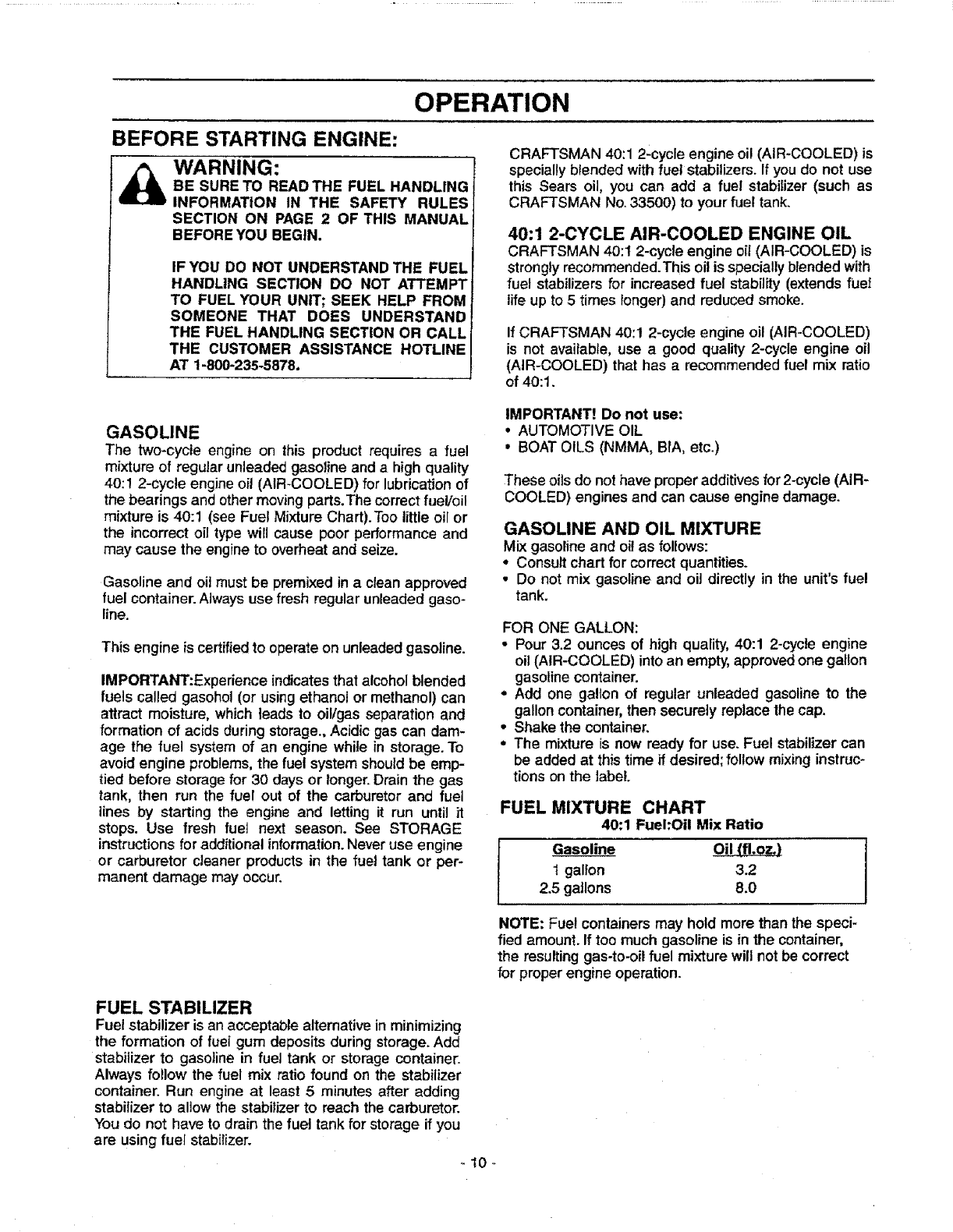 OPERATION

BEFORE STARTING ENGINE:

WARNING:
BE SURE TO READ THE FUEL HANDLING INFORMATION IN THE SAFETY RULES SECTION ON PAGE 2 OF THIS MANUAL BEFORE YOU BEGIN.

IF YOU DO NOT UNDERSTAND THE FUEL HANDLING SECTION DO NOT ATTEMPT TO FUEL YOUR UNIT; SEEK HELP FROM SOMEONE THAT DOES UNDERSTAND THE FUEL HANDLING SECTION OR CALL THE CUSTOMER ASSISTANCE HOTLINE AT 1-800-235-5878.

GASOLINE
The two-cycle engine on this product requires a fuel mixture of regular unleaded gasoline and a high quality 40:1 2-cycle engine oil (AIR-COOLED) for lubrication of the bearings and other moving parts. The correct fuel/oil mixture is 40:1 (see Fuel Mixture Chart). Too little oil or the incorrect oil type will cause poor performance and may cause the engine to overheat and seize.

Gasoline and oil must be premixed in a clean approved fuel container. Always use fresh regular unleaded gasoline.

This engine is certified to operate on unleaded gasoline.

IMPORTANT:Experience indicates that alcohol blended fuels called gasohol (or using ethanol or methanol) can attract moisture, which leads to oil/gas separation and formation of acids during storage., Acidic gas can damage the fuel system of an engine while in storage. To avoid engine problems, the fuel system should be emptied before storage for 30 days or longer. Drain the gas tank, then run the fuel out of the carburetor and fuel lines by starting the engine and letting it run until it stops. Use fresh fuel next season. See STORAGE instructions for additional information. Never use engine or carburetor cleaner products in the fuel tank or permanent damage may occur.

FUEL STABILIZER
Fuel stabilizer is an acceptable alternative in minimizing the formation of fuel gum deposits during storage. Add stabilizer to gasoline in fuel tank or storage container. Always follow the fuel mix ratio found on the stabilizer container. Run engine at least 5 minutes after adding stabilizer to allow the stabilizer to reach the carburetor. You do not have to drain the fuel tank for storage if you are using fuel stabilizer.

CRAFTSMAN 40:1 2-cycle engine oil (AIR-COOLED) is specially blended with fuel stabilizers. If you do not use this Sears oil, you can add a fuel stabilizer (such as CRAFTSMAN No. 33500) to your fuel tank.

40:1 2-CYCLE AIR-COOLED ENGINE OIL
CRAFTSMAN 40:1 2-cycle engine oil (AIR-COOLED) is strongly recommended. This oil is specially blended with fuel stabilizers for increased fuel stability (extends fuel life up to 5 times longer) and reduced smoke.

If CRAFTSMAN 40:1 2-cycle engine oil (AIR-COOLED) is not available, use a good quality 2-cycle engine oil (AIR-COOLED) that has a recommended fuel mix ratio of 40:1.

IMPORTANT! Do not use:
• AUTOMOTIVE OIL
• BOAT OILS (NMMA, BIA, etc.)

These oils do not have proper additives for 2-cycle (AIR-COOLED) engines and can cause engine damage.

GASOLINE AND OIL MIXTURE
Mix gasoline and oil as follows:
• Consult chart for correct quantities.
• Do not mix gasoline and oil directly in the unit's fuel tank.

FOR ONE GALLON:
• Pour 3.2 ounces of high quality, 40:1 2-cycle engine oil (AIR-COOLED) into an empty, approved one gallon gasoline container.
• Add one gallon of regular unleaded gasoline to the gallon container, then securely replace the cap.
• Shake the container.
• The mixture is now ready for use. Fuel stabilizer can be added at this time if desired; follow mixing instructions on the label.

FUEL MIXTURE CHART
40:1 Fuel:Oil Mix Ratio

| Gasoline | Oil (fl.oz.) |
|---|---|
| 1 gallon | 3.2 |
| 2.5 gallons | 8.0 |

NOTE: Fuel containers may hold more than the specified amount. If too much gasoline is in the container, the resulting gas-to-oil fuel mixture will not be correct for proper engine operation.

- 10 -